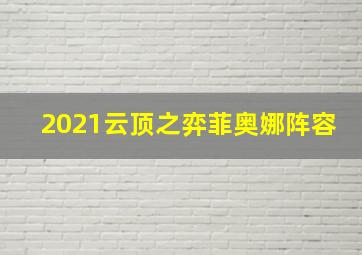 2021云顶之弈菲奥娜阵容